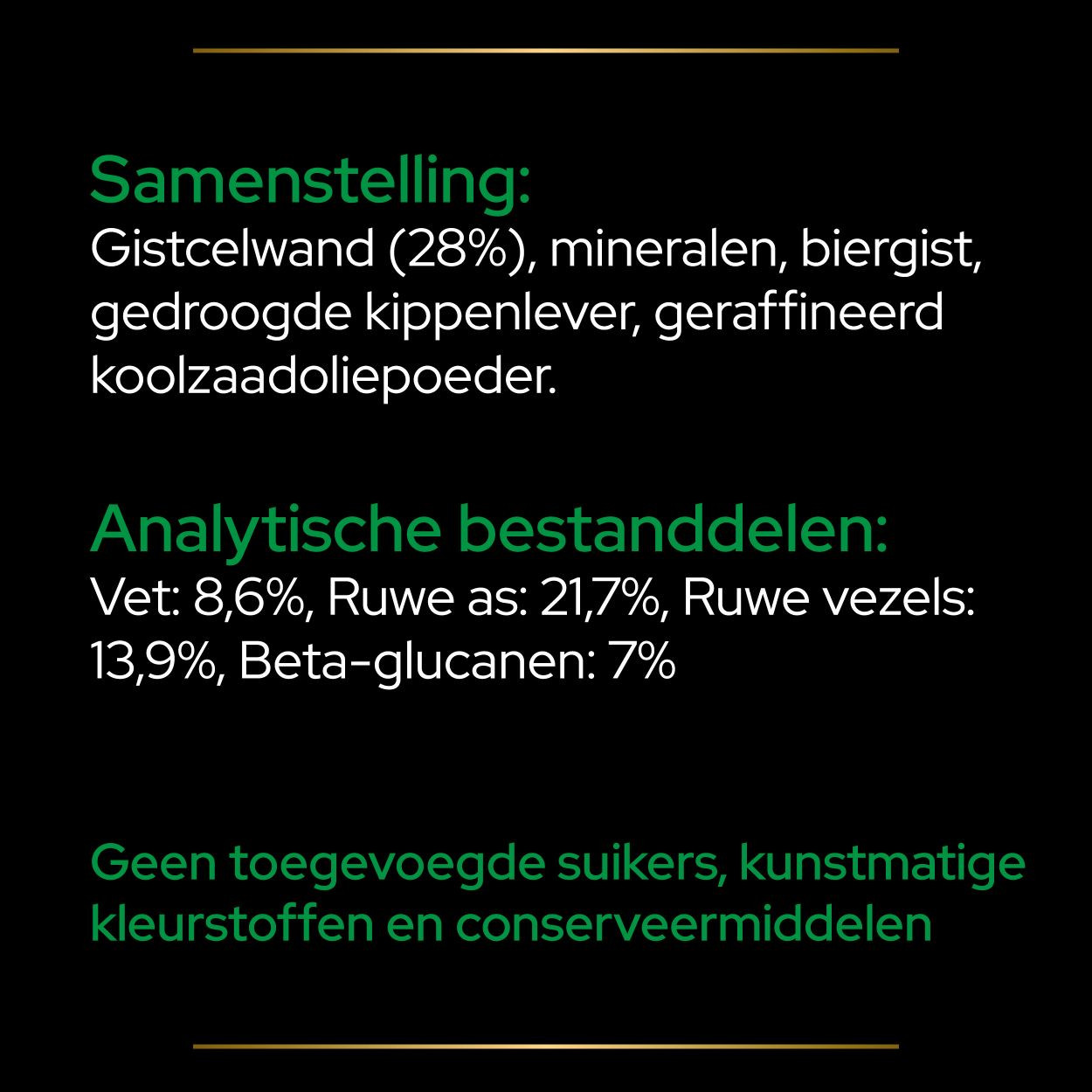 Samenstelling:
Gistcelwand (28%), mineralen, biergist, gedroogde kippenlever, geraffineerd koolzaadoliepoeder.

Analytische bestanddelen:
Vet: 8,6%, Ruwe as: 21,7%, Ruwe vezels: 13,9%, Beta-glucanen: 7%

Geen toegevoegde suikers, kunstmatige kleurstoffen en conserveermiddelen